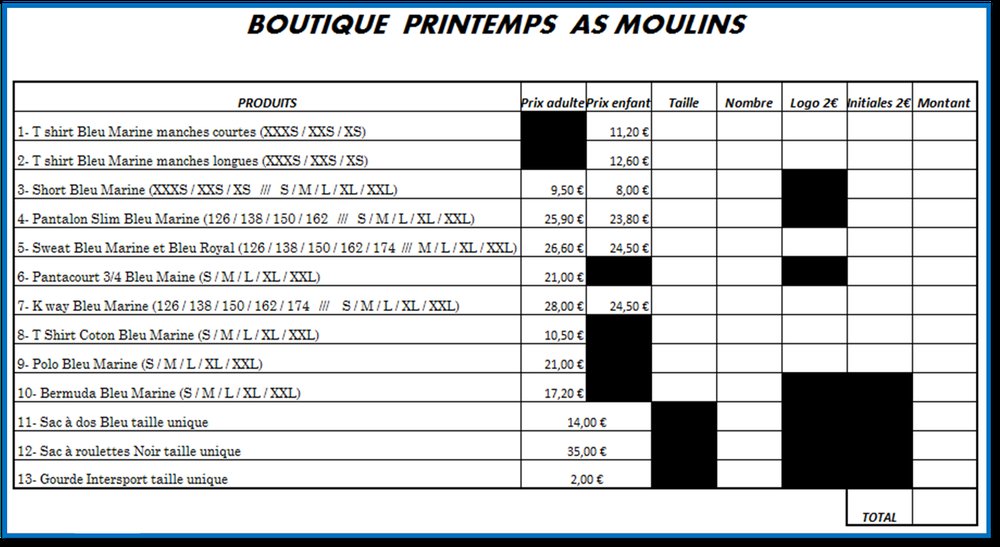 BOUTIQUE PRINTEMPS AS MOULINS

| PRODUITS | Prix adulte | Prix enfant | Taille | Nombre | Logo 2€ | Initiales 2€ | Montant |
|---|---|---|---|---|---|---|---|
| 1- T shirt Bleu Marine manches courtes (XXXS / XXS / XS) | | 11,20 € | | | | | |
| 2- T shirt Bleu Marine manches longues (XXXS / XXS / XS) | | 12,60 € | | | | | |
| 3- Short Bleu Marine (XXXS / XXS / XS /// S / M / L / XL / XXL) | 9,50 € | 8,00 € | | | | | |
| 4- Pantalon Slim Bleu Marine (126 / 138 / 150 / 162 /// S / M / L / XL / XXL) | 25,90 € | 23,80 € | | | | | |
| 5- Sweat Bleu Marine et Bleu Royal (126 / 138 / 150 / 162 / 174 /// M / L / XL / XXL) | 26,60 € | 24,50 € | | | | | |
| 6- Pantacourt 3/4 Bleu Maine (S / M / L / XL / XXL) | 21,00 € | | | | | | |
| 7- K way Bleu Marine (126 / 138 / 150 / 162 / 174 /// S / M / L / XL / XXL) | 28,00 € | 24,50 € | | | | | |
| 8- T Shirt Coton Bleu Marine (S / M / L / XL / XXL) | 10,50 € | | | | | | |
| 9- Polo Bleu Marine (S / M / L / XL / XXL) | 21,00 € | | | | | | |
| 10- Bermuda Bleu Marine (S / M / L / XL / XXL) | 17,20 € | | | | | | |
| 11- Sac à dos Bleu taille unique | 14,00 € | | | | | | |
| 12- Sac à roulettes Noir taille unique | 35,00 € | | | | | | |
| 13- Gourde Intersport taille unique | 2,00 € | | | | | | |
| | | | | | | TOTAL | |